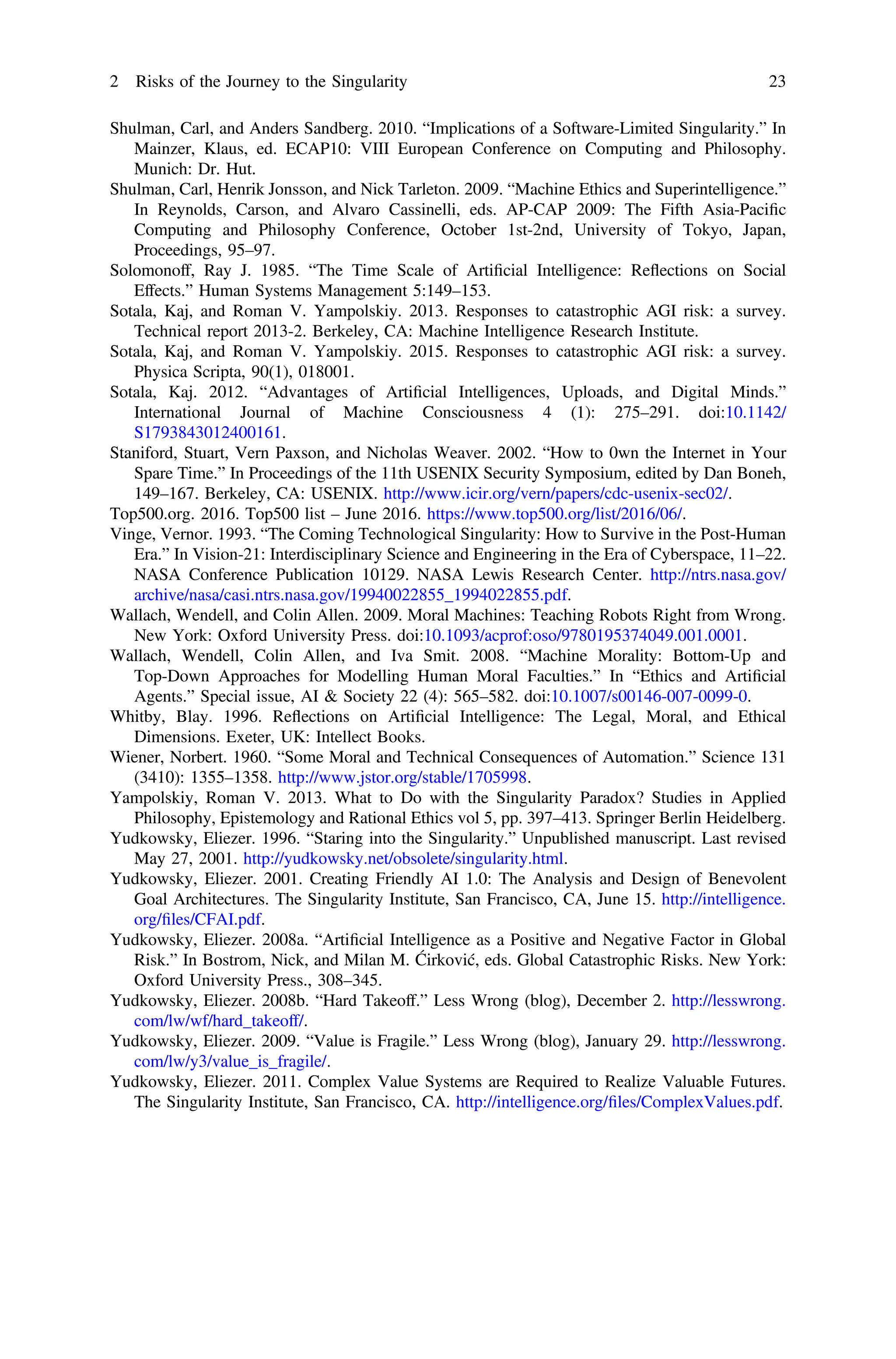 2 Risks of the Journey to the Singularity 23

Shulman, Carl, and Anders Sandberg. 2010. “Implications of a Software-Limited Singularity.” In Mainzer, Klaus, ed. ECAP10: VIII European Conference on Computing and Philosophy. Munich: Dr. Hut.

Shulman, Carl, Henrik Jonsson, and Nick Tarleton. 2009. “Machine Ethics and Superintelligence.” In Reynolds, Carson, and Alvaro Cassinelli, eds. AP-CAP 2009: The Fifth Asia-Pacific Computing and Philosophy Conference, October 1st-2nd, University of Tokyo, Japan, Proceedings, 95–97.

Solomonoff, Ray J. 1985. “The Time Scale of Artificial Intelligence: Reflections on Social Effects.” Human Systems Management 5:149–153.

Sotala, Kaj, and Roman V. Yampolskiy. 2013. Responses to catastrophic AGI risk: a survey. Technical report 2013-2. Berkeley, CA: Machine Intelligence Research Institute.

Sotala, Kaj, and Roman V. Yampolskiy. 2015. Responses to catastrophic AGI risk: a survey. Physica Scripta, 90(1), 018001.

Sotala, Kaj. 2012. “Advantages of Artificial Intelligences, Uploads, and Digital Minds.” International Journal of Machine Consciousness 4 (1): 275–291. doi:10.1142/S1793843012400161.

Staniford, Stuart, Vern Paxson, and Nicholas Weaver. 2002. “How to 0wn the Internet in Your Spare Time.” In Proceedings of the 11th USENIX Security Symposium, edited by Dan Boneh, 149–167. Berkeley, CA: USENIX. http://www.icir.org/vern/papers/cdc-usenix-sec02/.

Top500.org. 2016. Top500 list – June 2016. https://www.top500.org/list/2016/06/.

Vinge, Vernor. 1993. “The Coming Technological Singularity: How to Survive in the Post-Human Era.” In Vision-21: Interdisciplinary Science and Engineering in the Era of Cyberspace, 11–22. NASA Conference Publication 10129. NASA Lewis Research Center. http://ntrs.nasa.gov/archive/nasa/casi.ntrs.nasa.gov/19940022855_1994022855.pdf.

Wallach, Wendell, and Colin Allen. 2009. Moral Machines: Teaching Robots Right from Wrong. New York: Oxford University Press. doi:10.1093/acprof:oso/9780195374049.001.0001.

Wallach, Wendell, Colin Allen, and Iva Smit. 2008. “Machine Morality: Bottom-Up and Top-Down Approaches for Modelling Human Moral Faculties.” In “Ethics and Artificial Agents.” Special issue, AI & Society 22 (4): 565–582. doi:10.1007/s00146-007-0099-0.

Whitby, Blay. 1996. Reflections on Artificial Intelligence: The Legal, Moral, and Ethical Dimensions. Exeter, UK: Intellect Books.

Wiener, Norbert. 1960. “Some Moral and Technical Consequences of Automation.” Science 131 (3410): 1355–1358. http://www.jstor.org/stable/1705998.

Yampolskiy, Roman V. 2013. What to Do with the Singularity Paradox? Studies in Applied Philosophy, Epistemology and Rational Ethics vol 5, pp. 397–413. Springer Berlin Heidelberg.

Yudkowsky, Eliezer. 1996. “Staring into the Singularity.” Unpublished manuscript. Last revised May 27, 2001. http://yudkowsky.net/obsolete/singularity.html.

Yudkowsky, Eliezer. 2001. Creating Friendly AI 1.0: The Analysis and Design of Benevolent Goal Architectures. The Singularity Institute, San Francisco, CA, June 15. http://intelligence.org/files/CFAI.pdf.

Yudkowsky, Eliezer. 2008a. “Artificial Intelligence as a Positive and Negative Factor in Global Risk.” In Bostrom, Nick, and Milan M. Ćirković, eds. Global Catastrophic Risks. New York: Oxford University Press., 308–345.

Yudkowsky, Eliezer. 2008b. “Hard Takeoff.” Less Wrong (blog), December 2. http://lesswrong.com/lw/wf/hard_takeoff/.

Yudkowsky, Eliezer. 2009. “Value is Fragile.” Less Wrong (blog), January 29. http://lesswrong.com/lw/y3/value_is_fragile/.

Yudkowsky, Eliezer. 2011. Complex Value Systems are Required to Realize Valuable Futures. The Singularity Institute, San Francisco, CA. http://intelligence.org/files/ComplexValues.pdf.